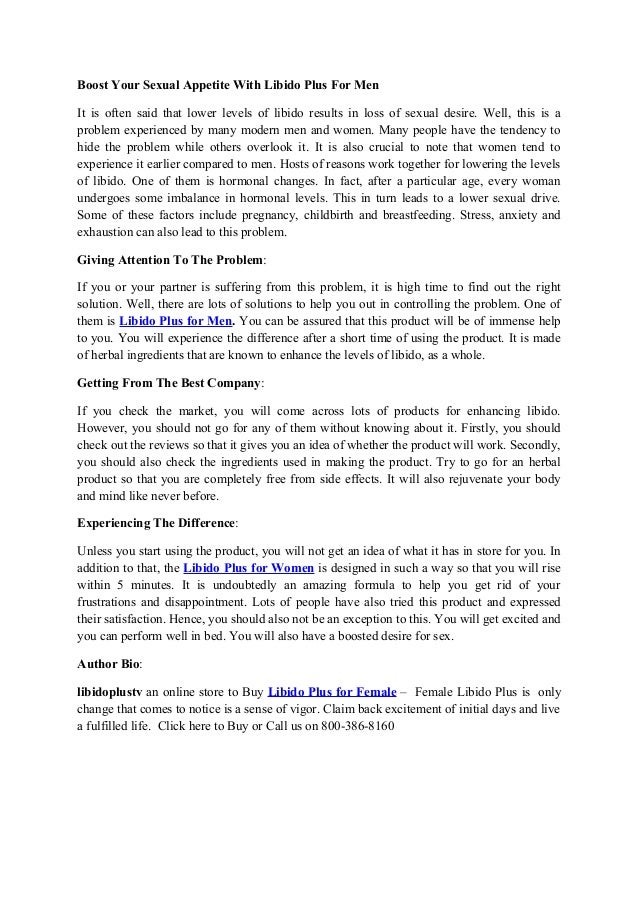 Boost Your Sexual Appetite With Libido Plus For Men

It is often said that lower levels of libido results in loss of sexual desire. Well, this is a problem experienced by many modern men and women. Many people have the tendency to hide the problem while others overlook it. It is also crucial to note that women tend to experience it earlier compared to men. Hosts of reasons work together for lowering the levels of libido. One of them is hormonal changes. In fact, after a particular age, every woman undergoes some imbalance in hormonal levels. This in turn leads to a lower sexual drive. Some of these factors include pregnancy, childbirth and breastfeeding. Stress, anxiety and exhaustion can also lead to this problem.

Giving Attention To The Problem:

If you or your partner is suffering from this problem, it is high time to find out the right solution. Well, there are lots of solutions to help you out in controlling the problem. One of them is Libido Plus for Men. You can be assured that this product will be of immense help to you. You will experience the difference after a short time of using the product. It is made of herbal ingredients that are known to enhance the levels of libido, as a whole.

Getting From The Best Company:

If you check the market, you will come across lots of products for enhancing libido. However, you should not go for any of them without knowing about it. Firstly, you should check out the reviews so that it gives you an idea of whether the product will work. Secondly, you should also check the ingredients used in making the product. Try to go for an herbal product so that you are completely free from side effects. It will also rejuvenate your body and mind like never before.

Experiencing The Difference:

Unless you start using the product, you will not get an idea of what it has in store for you. In addition to that, the Libido Plus for Women is designed in such a way so that you will rise within 5 minutes. It is undoubtedly an amazing formula to help you get rid of your frustrations and disappointment. Lots of people have also tried this product and expressed their satisfaction. Hence, you should also not be an exception to this. You will get excited and you can perform well in bed. You will also have a boosted desire for sex.

Author Bio:

libidoplustv an online store to Buy Libido Plus for Female – Female Libido Plus is only change that comes to notice is a sense of vigor. Claim back excitement of initial days and live a fulfilled life. Click here to Buy or Call us on 800-386-8160